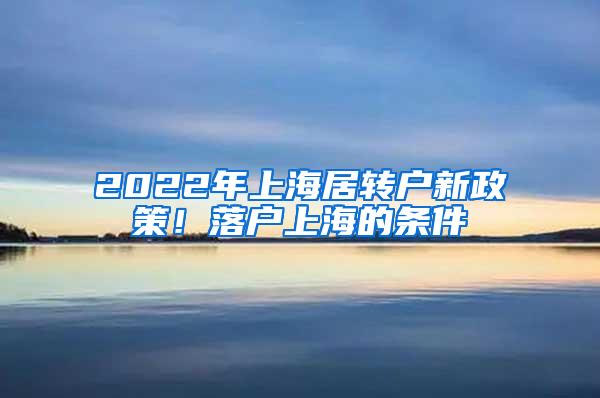 2022年上海居转户新政策！落户上海的条件